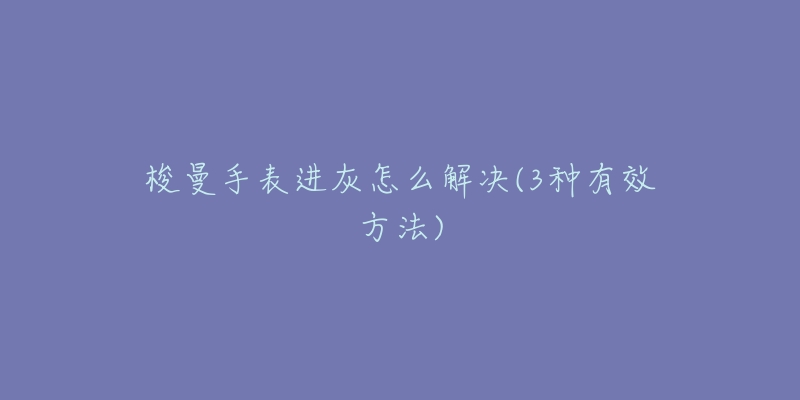 梭曼手表进灰怎么解决(3种有效方法)